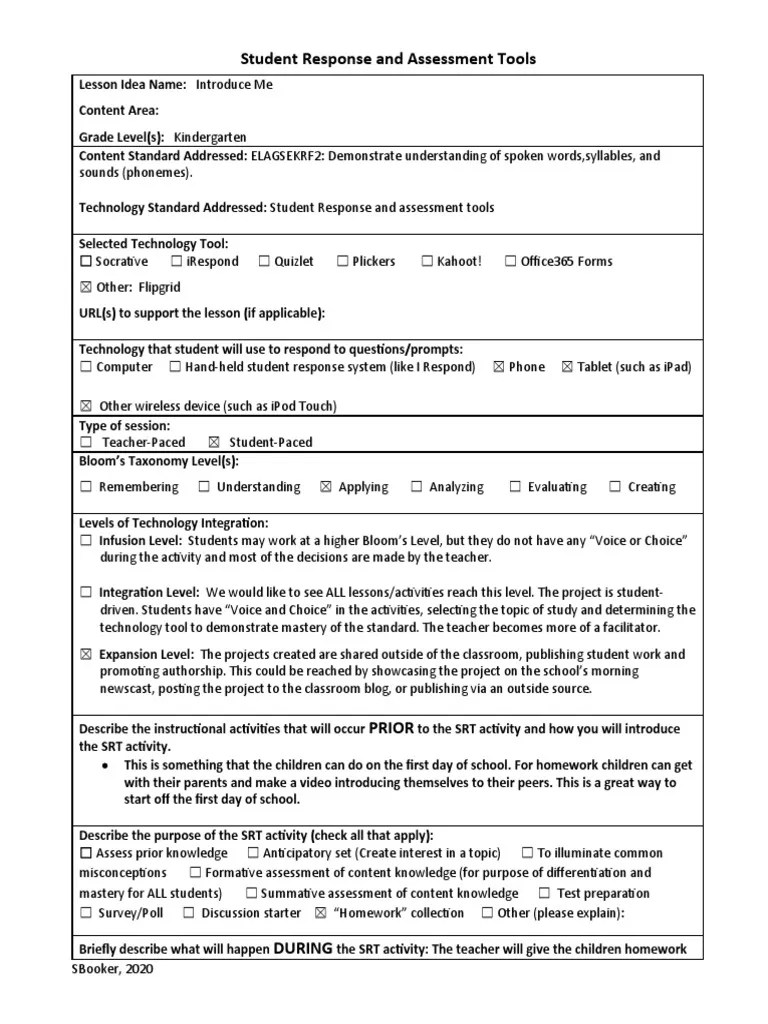 Student Response and Assessment Tools

Lesson Idea Name: Introduce Me

Content Area:

Grade Level(s): Kindergarten

Content Standard Addressed: ELAGSEKRF2: Demonstrate understanding of spoken words,syllables, and sounds (phonemes).

Technology Standard Addressed: Student Response and assessment tools

Selected Technology Tool:
☐ Socrative ☐ iRespond ☐ Quizlet ☐ Plickers ☐ Kahoot! ☐ Office365 Forms

☒ Other: Flipgrid

URL(s) to support the lesson (if applicable):

Technology that student will use to respond to questions/prompts:
☐ Computer ☐ Hand-held student response system (like I Respond) ☒ Phone ☒ Tablet (such as iPad)

☒ Other wireless device (such as iPod Touch)

Type of session:
☐ Teacher-Paced ☒ Student-Paced

Bloom's Taxonomy Level(s):

☐ Remembering ☐ Understanding ☒ Applying ☐ Analyzing ☐ Evaluating ☐ Creating

Levels of Technology Integration:
☐ Infusion Level: Students may work at a higher Bloom's Level, but they do not have any "Voice or Choice" during the activity and most of the decisions are made by the teacher.

☐ Integration Level: We would like to see ALL lessons/activities reach this level. The project is student-driven. Students have "Voice and Choice" in the activities, selecting the topic of study and determining the technology tool to demonstrate mastery of the standard. The teacher becomes more of a facilitator.

☒ Expansion Level: The projects created are shared outside of the classroom, publishing student work and promoting authorship. This could be reached by showcasing the project on the school's morning newscast, posting the project to the classroom blog, or publishing via an outside source.

Describe the instructional activities that will occur PRIOR to the SRT activity and how you will introduce the SRT activity.
• This is something that the children can do on the first day of school. For homework children can get with their parents and make a video introducing themselves to their peers. This is a great way to start off the first day of school.

Describe the purpose of the SRT activity (check all that apply):
☐ Assess prior knowledge ☐ Anticipatory set (Create interest in a topic) ☐ To illuminate common misconceptions ☐ Formative assessment of content knowledge (for purpose of differentiation and mastery for ALL students) ☐ Summative assessment of content knowledge ☐ Test preparation
☐ Survey/Poll ☐ Discussion starter ☒ "Homework" collection ☐ Other (please explain):

Briefly describe what will happen DURING the SRT activity: The teacher will give the children homework

SBooker, 2020